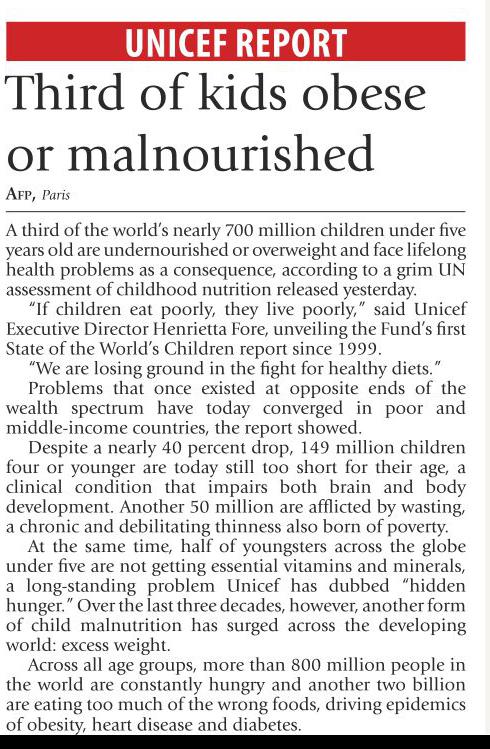 UNICEF REPORT

Third of kids obese or malnourished

AFP, Paris

A third of the world's nearly 700 million children under five years old are undernourished or overweight and face lifelong health problems as a consequence, according to a grim UN assessment of childhood nutrition released yesterday.

"If children eat poorly, they live poorly," said Unicef Executive Director Henrietta Fore, unveiling the Fund's first State of the World's Children report since 1999.

"We are losing ground in the fight for healthy diets."

Problems that once existed at opposite ends of the wealth spectrum have today converged in poor and middle-income countries, the report showed.

Despite a nearly 40 percent drop, 149 million children four or younger are today still too short for their age, a clinical condition that impairs both brain and body development. Another 50 million are afflicted by wasting, a chronic and debilitating thinness also born of poverty.

At the same time, half of youngsters across the globe under five are not getting essential vitamins and minerals, a long-standing problem Unicef has dubbed "hidden hunger." Over the last three decades, however, another form of child malnutrition has surged across the developing world: excess weight.

Across all age groups, more than 800 million people in the world are constantly hungry and another two billion are eating too much of the wrong foods, driving epidemics of obesity, heart disease and diabetes.